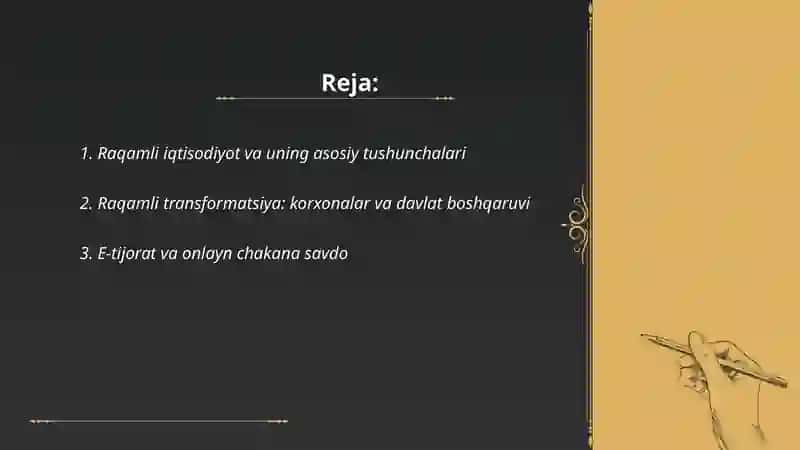 Reja:

1. Raqamli iqtisodiyot va uning asosiy tushunchalari

2. Raqamli transformatsiya: korxonalar va davlat boshqaruvi

3. E-tijorat va onlayn chakana savdo